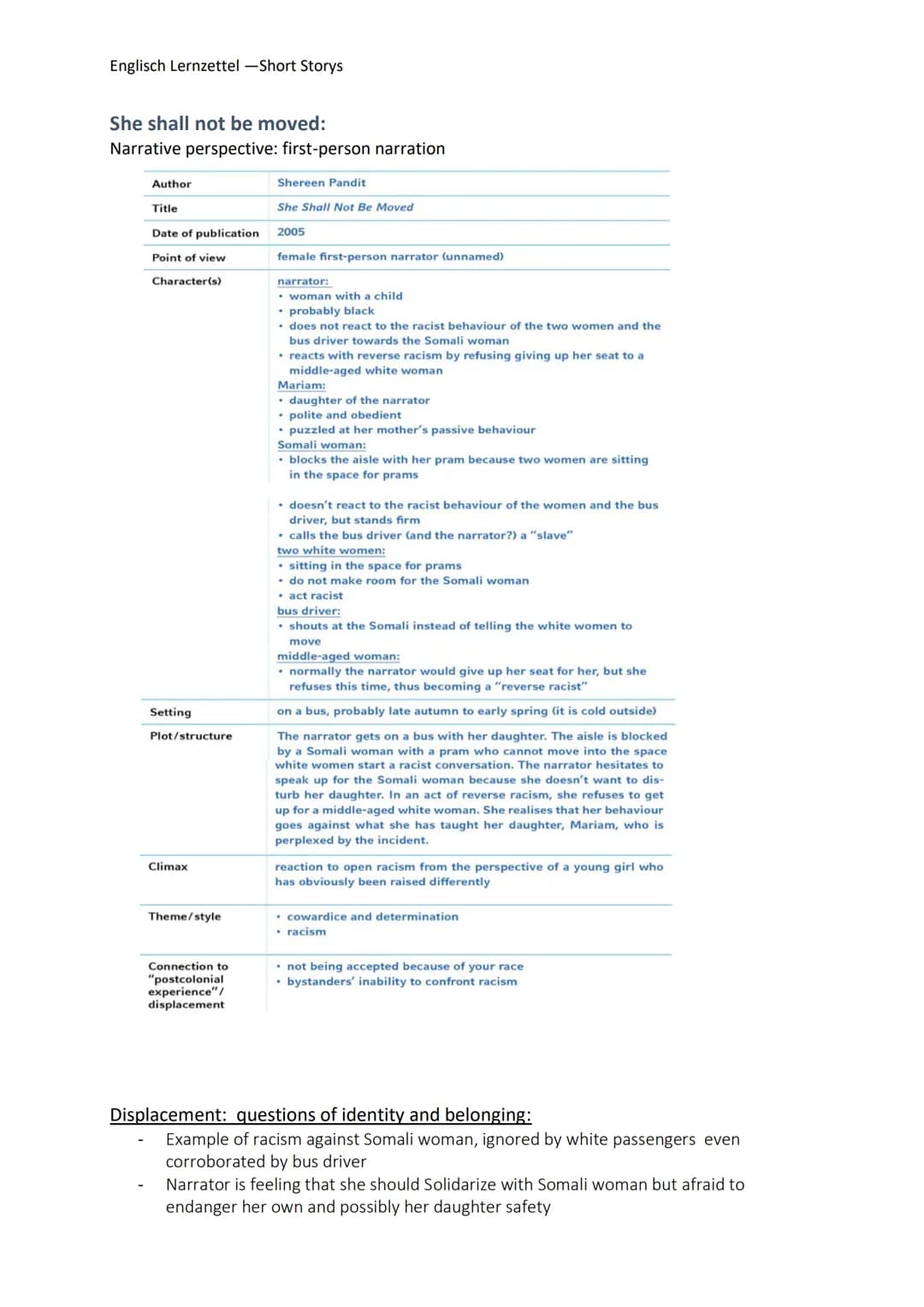 Englisch Lernzettel —Short Storys

She shall not be moved:
Narrative perspective: first-person narration

| Author | Shereen Pandit |
|---|---|
| Title | She Shall Not Be Moved |
| Date of publication | 2005 |
| Point of view | female first-person narrator (unnamed) |
| Character(s) | narrator: • woman with a child • probably black • does not react to the racist behaviour of the two women and the bus driver towards the Somali woman • reacts with reverse racism by refusing giving up her seat to a middle-aged white woman Mariam: • daughter of the narrator • polite and obedient • puzzled at her mother's passive behaviour Somali woman: • blocks the aisle with her pram because two women are sitting in the space for prams • doesn't react to the racist behaviour of the women and the bus driver, but stands firm • calls the bus driver (and the narrator?) a "slave" two white women: • sitting in the space for prams • do not make room for the Somali woman • act racist bus driver: • shouts at the Somali instead of telling the white women to move middle-aged woman: • normally the narrator would give up her seat for her, but she refuses this time, thus becoming a "reverse racist" |
| Setting | on a bus, probably late autumn to early spring (it is cold outside) |
| Plot/structure | The narrator gets on a bus with her daughter. The aisle is blocked by a Somali woman with a pram who cannot move into the space white women start a racist conversation. The narrator hesitates to speak up for the Somali woman because she doesn't want to disturb her daughter. In an act of reverse racism, she refuses to get up for a middle-aged white woman. She realises that her behaviour goes against what she has taught her daughter, Mariam, who is perplexed by the incident. |
| Climax | reaction to open racism from the perspective of a young girl who has obviously been raised differently |
| Theme/style | • cowardice and determination • racism |
| Connection to "postcolonial experience"/ displacement | • not being accepted because of your race • bystanders' inability to confront racism |

Displacement: questions of identity and belonging:
- Example of racism against Somali woman, ignored by white passengers even corroborated by bus driver
- Narrator is feeling that she should Solidarize with Somali woman but afraid to endanger her own and possibly her daughter safety